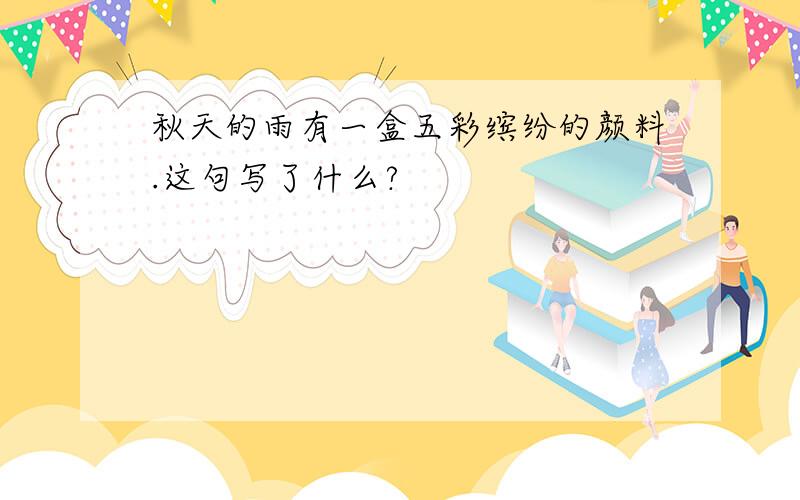 秋天的雨有一盒五彩缤纷的颜料.这句写了什么?